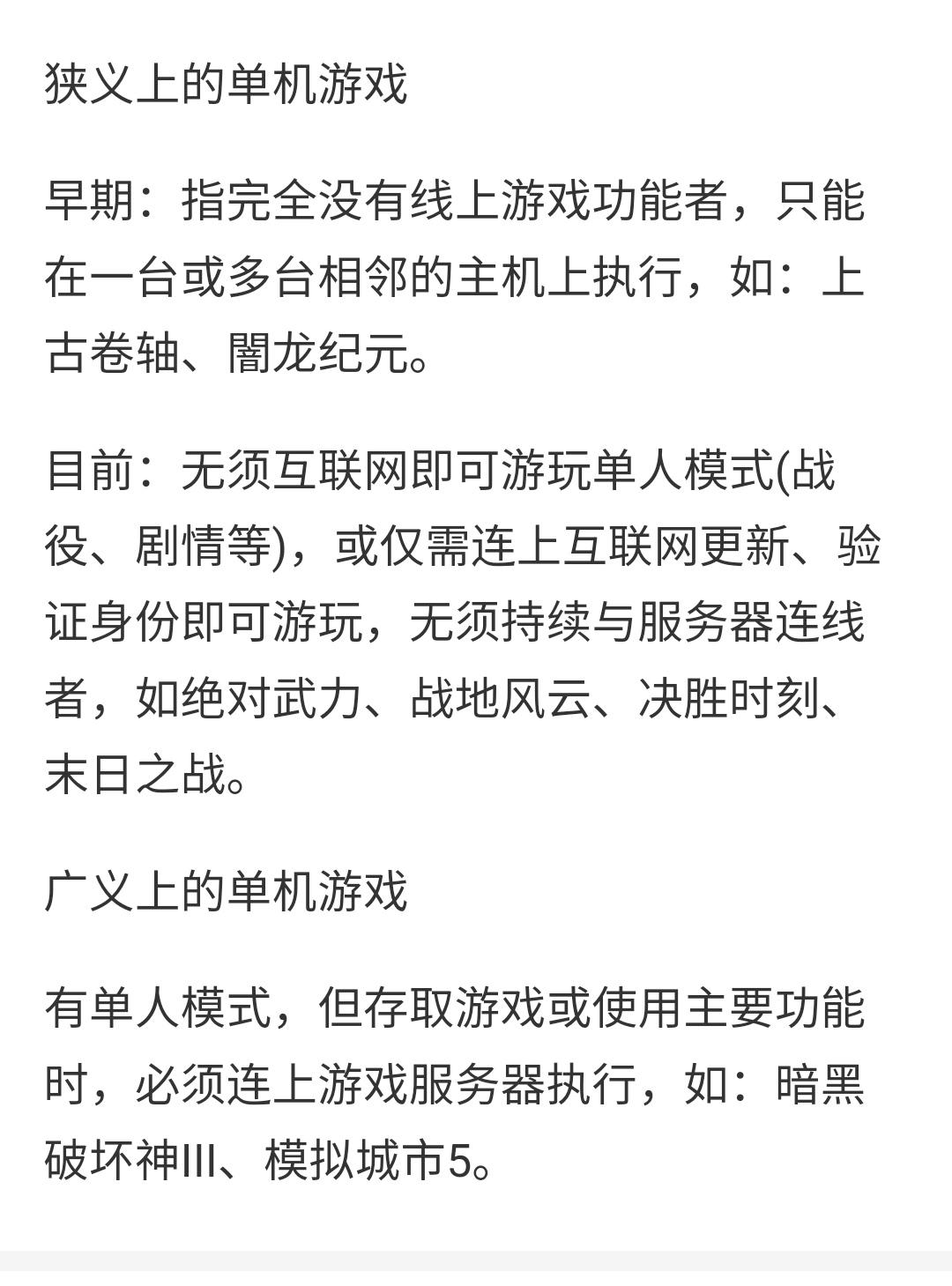 狭义上的单机游戏

早期：指完全没有线上游戏功能者，只能在一台或多台相邻的主机上执行，如：上古卷轴、闇龙纪元。

目前：无须互联网即可游玩单人模式(战役、剧情等)，或仅需连上互联网更新、验证身份即可游玩，无须持续与服务器连线者，如绝对武力、战地风云、决胜时刻、末日之战。

广义上的单机游戏

有单人模式，但存取游戏或使用主要功能时，必须连上游戏服务器执行，如：暗黑破坏神III、模拟城市5。